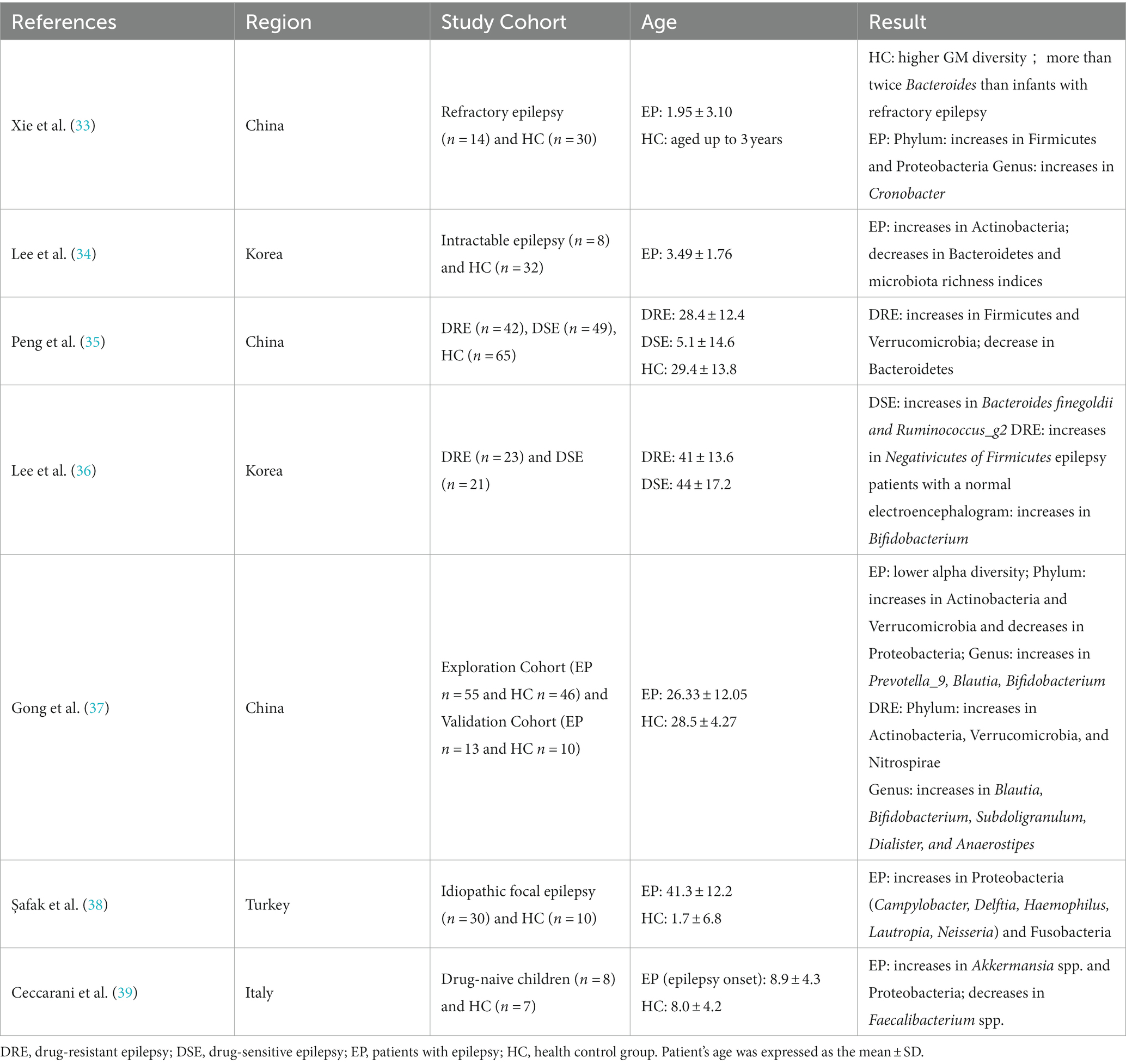 | References | Region | Study Cohort | Age | Result |
|---|---|---|---|---|
| Xie et al. (33) | China | Refractory epilepsy ($n = 14$) and HC ($n = 30$) | EP: 1.95 ± 3.10 HC: aged up to 3 years | HC: higher GM diversity； more than twice Bacteroides than infants with refractory epilepsy EP: Phylum: increases in Firmicutes and Proteobacteria Genus: increases in Cronobacter |
| Lee et al. (34) | Korea | Intractable epilepsy ($n = 8$) and HC ($n = 32$) | EP: 3.49 ± 1.76 | EP: increases in Actinobacteria; decreases in Bacteroidetes and microbiota richness indices |
| Peng et al. (35) | China | DRE ($n = 42$), DSE ($n = 49$), HC ($n = 65$) | DRE: 28.4 ± 12.4 DSE: 5.1 ± 14.6 HC: 29.4 ± 13.8 | DRE: increases in Firmicutes and Verrucomicrobia; decrease in Bacteroidetes |
| Lee et al. (36) | Korea | DRE ($n = 23$) and DSE ($n = 21$) | DRE: 41 ± 13.6 DSE: 44 ± 17.2 | DSE: increases in Bacteroides finegoldii and Ruminococcus_g2 DRE: increases in Negativicutes of Firmicutes epilepsy patients with a normal electroencephalogram: increases in Bifidobacterium |
| Gong et al. (37) | China | Exploration Cohort (EP $n = 55$ and HC $n = 46$) and Validation Cohort (EP $n = 13$ and HC $n = 10$) | EP: 26.33 ± 12.05 HC: 28.5 ± 4.27 | EP: lower alpha diversity; Phylum: increases in Actinobacteria and Verrucomicrobia and decreases in Proteobacteria; Genus: increases in Prevotella_9, Blautia, Bifidobacterium DRE: Phylum: increases in Actinobacteria, Verrucomicrobia, and Nitrospirae Genus: increases in Blautia, Bifidobacterium, Subdoligranulum, Dialister, and Anaerostipes |
| Şafak et al. (38) | Turkey | Idiopathic focal epilepsy ($n = 30$) and HC ($n = 10$) | EP: 41.3 ± 12.2 HC: 1.7 ± 6.8 | EP: increases in Proteobacteria (Campylobacter, Delftia, Haemophilus, Lautropia, Neisseria) and Fusobacteria |
| Ceccarani et al. (39) | Italy | Drug-naive children ($n = 8$) and HC ($n = 7$) | EP (epilepsy onset): 8.9 ± 4.3 HC: 8.0 ± 4.2 | EP: increases in Akkermansia spp. and Proteobacteria; decreases in Faecalibacterium spp. |

DRE, drug-resistant epilepsy; DSE, drug-sensitive epilepsy; EP, patients with epilepsy; HC, health control group. Patient's age was expressed as the mean ± SD.